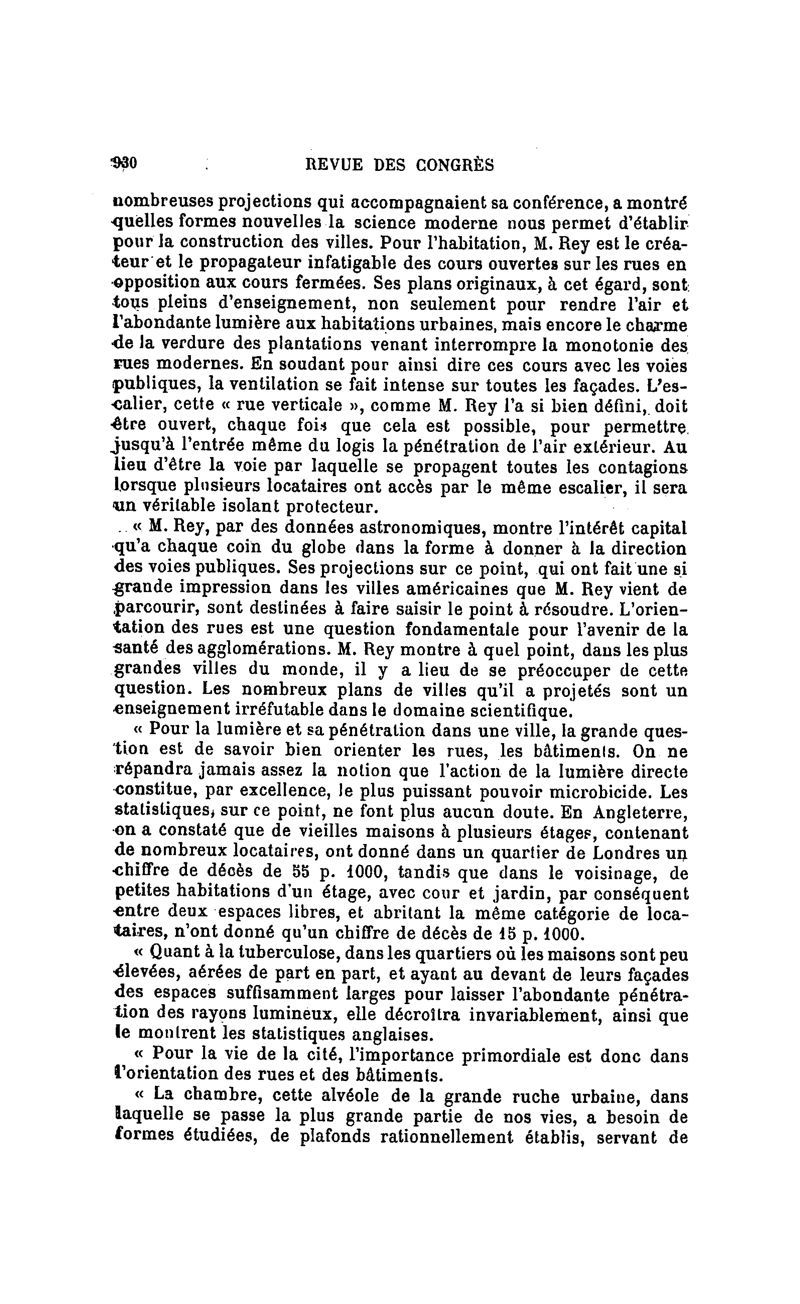 930 REVUE DES CONGRÈS

nombreuses projections qui accompagnaient sa conférence, a montré quelles formes nouvelles la science moderne nous permet d'établir pour la construction des villes. Pour l'habitation, M. Rey est le créateur et le propagateur infatigable des cours ouvertes sur les rues en opposition aux cours fermées. Ses plans originaux, à cet égard, sont tous pleins d'enseignement, non seulement pour rendre l'air et l'abondante lumière aux habitations urbaines, mais encore le charme de la verdure des plantations venant interrompre la monotonie des rues modernes. En soudant pour ainsi dire ces cours avec les voies publiques, la ventilation se fait intense sur toutes les façades. L'escalier, cette « rue verticale », comme M. Rey l'a si bien défini, doit être ouvert, chaque fois que cela est possible, pour permettre jusqu'à l'entrée même du logis la pénétration de l'air extérieur. Au lieu d'être la voie par laquelle se propagent toutes les contagions lorsque plusieurs locataires ont accès par le même escalier, il sera un véritable isolant protecteur.

« M. Rey, par des données astronomiques, montre l'intérêt capital qu'a chaque coin du globe dans la forme à donner à la direction des voies publiques. Ses projections sur ce point, qui ont fait une si grande impression dans les villes américaines que M. Rey vient de parcourir, sont destinées à faire saisir le point à résoudre. L'orientation des rues est une question fondamentale pour l'avenir de la santé des agglomérations. M. Rey montre à quel point, dans les plus grandes villes du monde, il y a lieu de se préoccuper de cette question. Les nombreux plans de villes qu'il a projetés sont un enseignement irréfutable dans le domaine scientifique.

« Pour la lumière et sa pénétration dans une ville, la grande question est de savoir bien orienter les rues, les bâtiments. On ne répandra jamais assez la notion que l'action de la lumière directe constitue, par excellence, le plus puissant pouvoir microbicide. Les statistiques, sur ce point, ne font plus aucun doute. En Angleterre, on a constaté que de vieilles maisons à plusieurs étages, contenant de nombreux locataires, ont donné dans un quartier de Londres un chiffre de décès de 55 p. 1000, tandis que dans le voisinage, de petites habitations d'un étage, avec cour et jardin, par conséquent entre deux espaces libres, et abritant la même catégorie de locataires, n'ont donné qu'un chiffre de décès de 15 p. 1000.

« Quant à la tuberculose, dans les quartiers où les maisons sont peu élevées, aérées de part en part, et ayant au devant de leurs façades des espaces suffisamment larges pour laisser l'abondante pénétration des rayons lumineux, elle décroîtra invariablement, ainsi que le montrent les statistiques anglaises.

« Pour la vie de la cité, l'importance primordiale est donc dans l'orientation des rues et des bâtiments.

« La chambre, cette alvéole de la grande ruche urbaine, dans laquelle se passe la plus grande partie de nos vies, a besoin de formes étudiées, de plafonds rationnellement établis, servant de